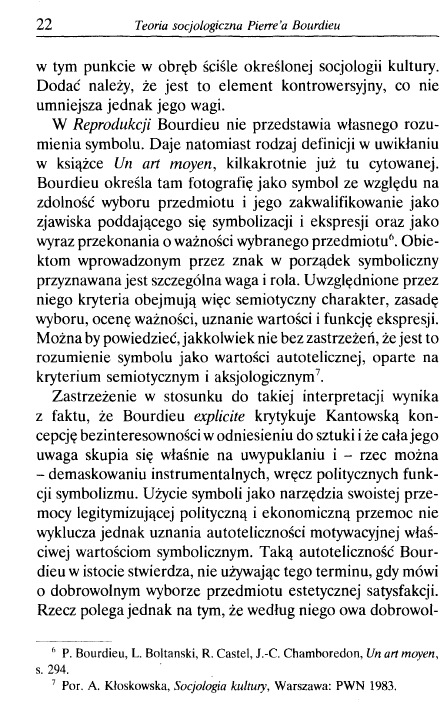 22 Teoria socjologiczna Pierre'a Bourdieu

w tym punkcie w obręb ściśle określonej socjologii kultury. Dodać należy, że jest to element kontrowersyjny, co nie umniejsza jednak jego wagi.

W Reprodukcji Bourdieu nie przedstawia własnego rozumienia symbolu. Daje natomiast rodzaj definicji w uwikłaniu w książce Un art moyen, kilkakrotnie już tu cytowanej. Bourdieu określa tam fotografię jako symbol ze względu na zdolność wyboru przedmiotu i jego zakwalifikowanie jako zjawiska poddającego się symbolizacji i ekspresji oraz jako wyraz przekonania o ważności wybranego przedmiotu$^6$. Obiektom wprowadzonym przez znak w porządek symboliczny przyznawana jest szczególna waga i rola. Uwzględnione przez niego kryteria obejmują więc semiotyczny charakter, zasadę wyboru, ocenę ważności, uznanie wartości i funkcję ekspresji. Można by powiedzieć, jakkolwiek nie bez zastrzeżeń, że jest to rozumienie symbolu jako wartości autotelicznej, oparte na kryterium semiotycznym i aksjologicznym$^7$.

Zastrzeżenie w stosunku do takiej interpretacji wynika z faktu, że Bourdieu explicite krytykuje Kantowską koncepcję bezinteresowności w odniesieniu do sztuki i że cała jego uwaga skupia się właśnie na uwypuklaniu i – rzec można – demaskowaniu instrumentalnych, wręcz politycznych funkcji symbolizmu. Użycie symboli jako narzędzia swoistej przemocy legitymizującej polityczną i ekonomiczną przemoc nie wyklucza jednak uznania autoteliczności motywacyjnej właściwej wartościom symbolicznym. Taką autoteliczność Bourdieu w istocie stwierdza, nie używając tego terminu, gdy mówi o dobrowolnym wyborze przedmiotu estetycznej satysfakcji. Rzecz polega jednak na tym, że według niego owa dobrowol-

$^6$ P. Bourdieu, L. Boltanski, R. Castel, J.-C. Chamboredon, Un art moyen, s. 294.

$^7$ Por. A. Kłoskowska, Socjologia kultury, Warszawa: PWN 1983.